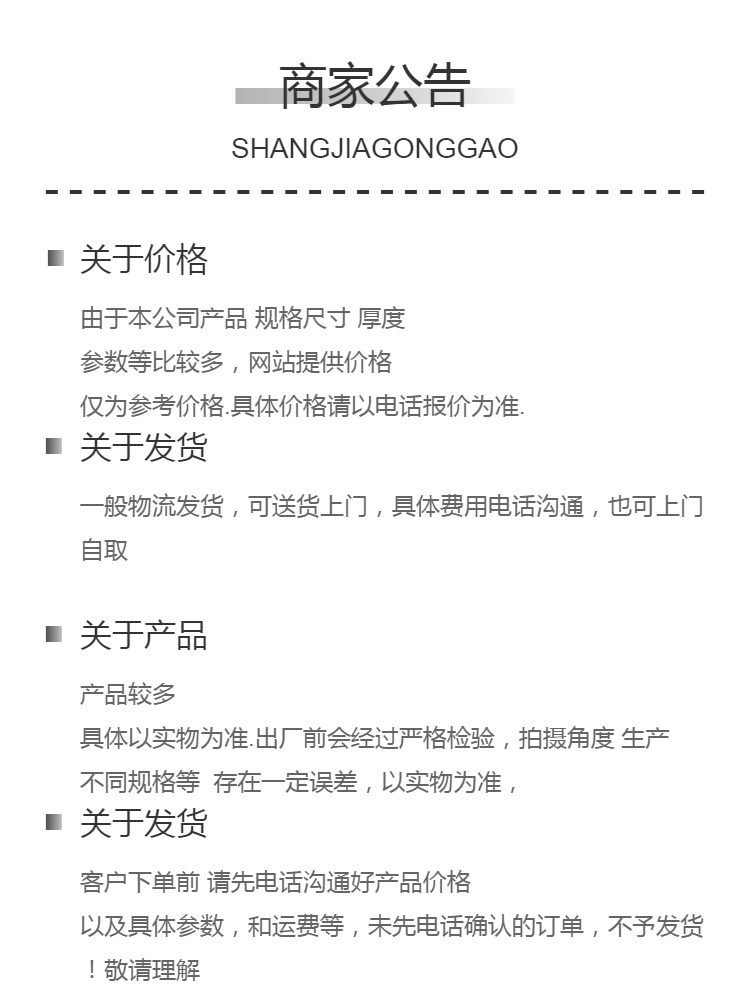 商家公告

SHANGJIAGONGGAO

关于价格

由于本公司产品 规格尺寸 厚度
参数等比较多，网站提供价格
仅为参考价格.具体价格请以电话报价为准.

关于发货

一般物流发货，可送货上门，具体费用电话沟通，也可上门自取

关于产品

产品较多
具体以实物为准.出厂前会经过严格检验，拍摄角度 生产
不同规格等 存在一定误差，以实物为准，

关于发货

客户下单前 请先电话沟通好产品价格
以及具体参数，和运费等，未先电话确认的订单，不予发货！敬请理解